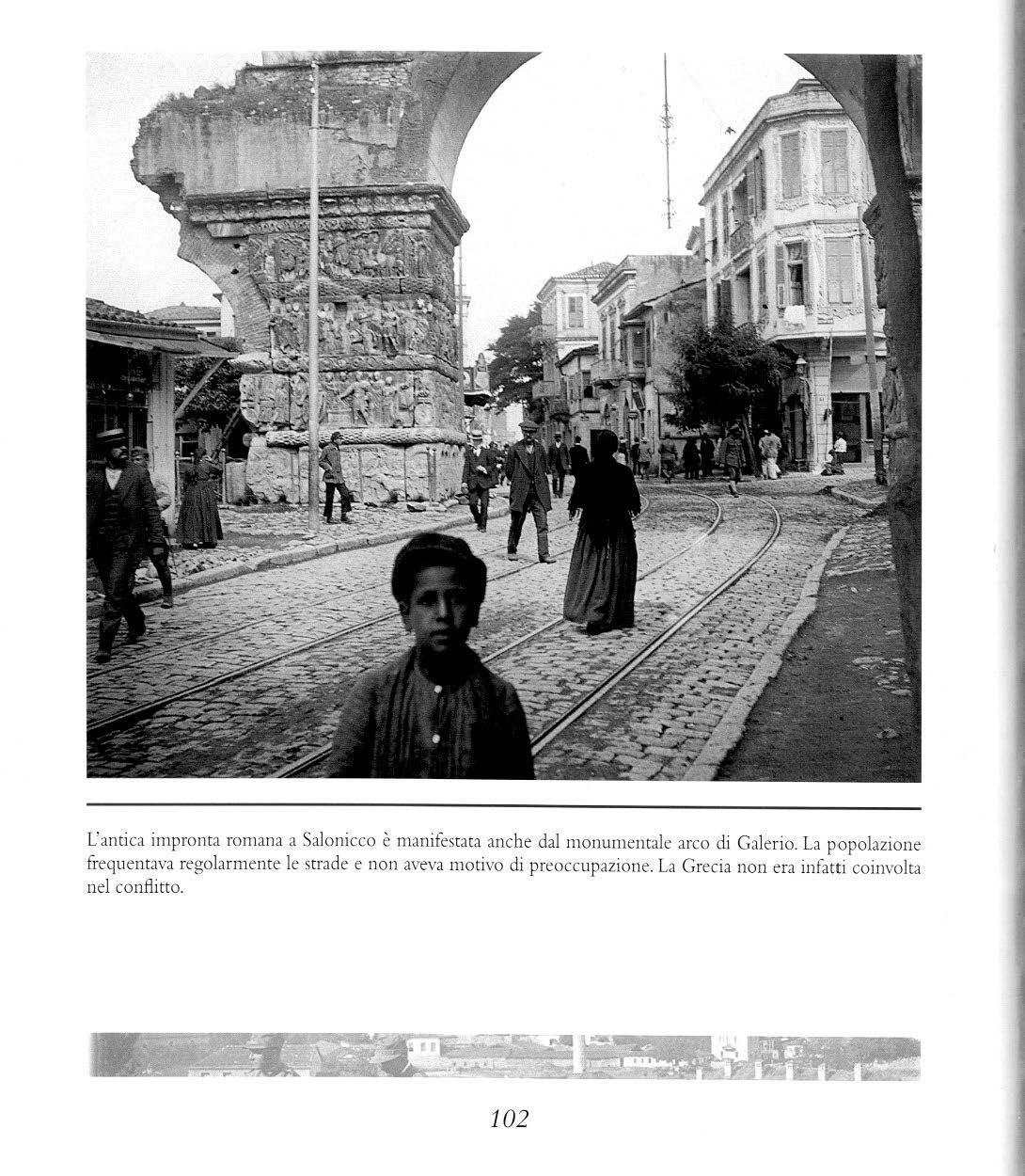 L'antica impronta romana a Salonicco è manifestata anche dal monumentale arco di Galerio. La popolazione frequentava regolarmente le strade e non aveva motivo di preoccupazione. La Grecia non era infatti coinvolta nel conflitto.

102